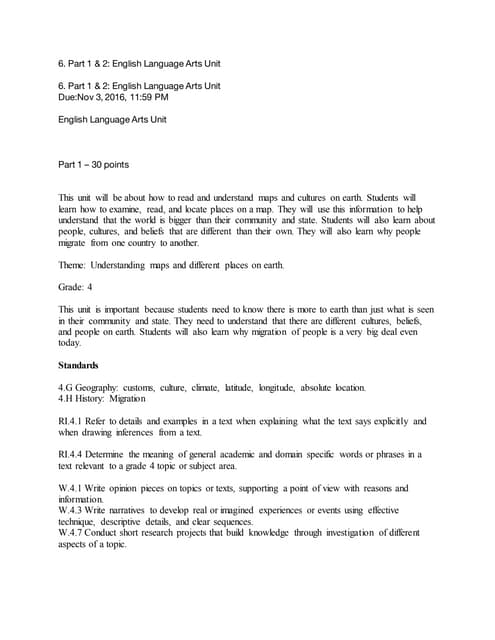 6. Part 1 & 2: English Language Arts Unit

6. Part 1 & 2: English Language Arts Unit
Due:Nov 3, 2016, 11:59 PM

English Language Arts Unit

Part 1 – 30 points

This unit will be about how to read and understand maps and cultures on earth. Students will learn how to examine, read, and locate places on a map. They will use this information to help understand that the world is bigger than their community and state. Students will also learn about people, cultures, and beliefs that are different than their own. They will also learn why people migrate from one country to another.

Theme: Understanding maps and different places on earth.

Grade: 4

This unit is important because students need to know there is more to earth than just what is seen in their community and state. They need to understand that there are different cultures, beliefs, and people on earth. Students will also learn why migration of people is a very big deal even today.

Standards

4.G Geography: customs, culture, climate, latitude, longitude, absolute location.
4.H History: Migration

RI.4.1 Refer to details and examples in a text when explaining what the text says explicitly and when drawing inferences from a text.

RI.4.4 Determine the meaning of general academic and domain specific words or phrases in a text relevant to a grade 4 topic or subject area.

W.4.1 Write opinion pieces on topics or texts, supporting a point of view with reasons and information.
W.4.3 Write narratives to develop real or imagined experiences or events using effective technique, descriptive details, and clear sequences.
W.4.7 Conduct short research projects that build knowledge through investigation of different aspects of a topic.